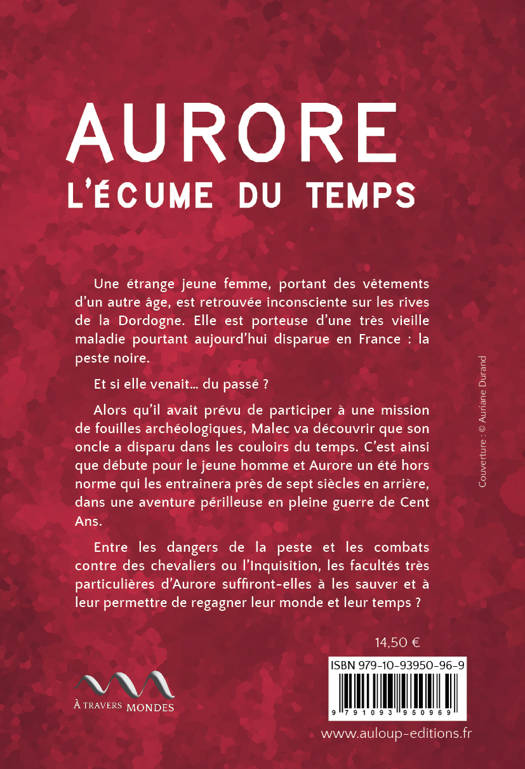 AURORE
L'ÉCUME DU TEMPS

Une étrange jeune femme, portant des vêtements d'un autre âge, est retrouvée inconsciente sur les rives de la Dordogne. Elle est porteuse d'une très vieille maladie pourtant aujourd'hui disparue en France : la peste noire.

Et si elle venait… du passé ?

Alors qu'il avait prévu de participer à une mission de fouilles archéologiques, Malec va découvrir que son oncle a disparu dans les couloirs du temps. C'est ainsi que débute pour le jeune homme et Aurore un été hors norme qui les entrainera près de sept siècles en arrière, dans une aventure périlleuse en pleine guerre de Cent Ans.

Entre les dangers de la peste et les combats contre des chevaliers ou l'Inquisition, les facultés très particulières d'Aurore suffiront-elles à les sauver et à leur permettre de regagner leur monde et leur temps ?

Couverture : © Auriane Durand

14,50 €

ISBN 979-10-93950-96-9

9 791093 950969

À TRAVERS MONDES

www.auloup-editions.fr